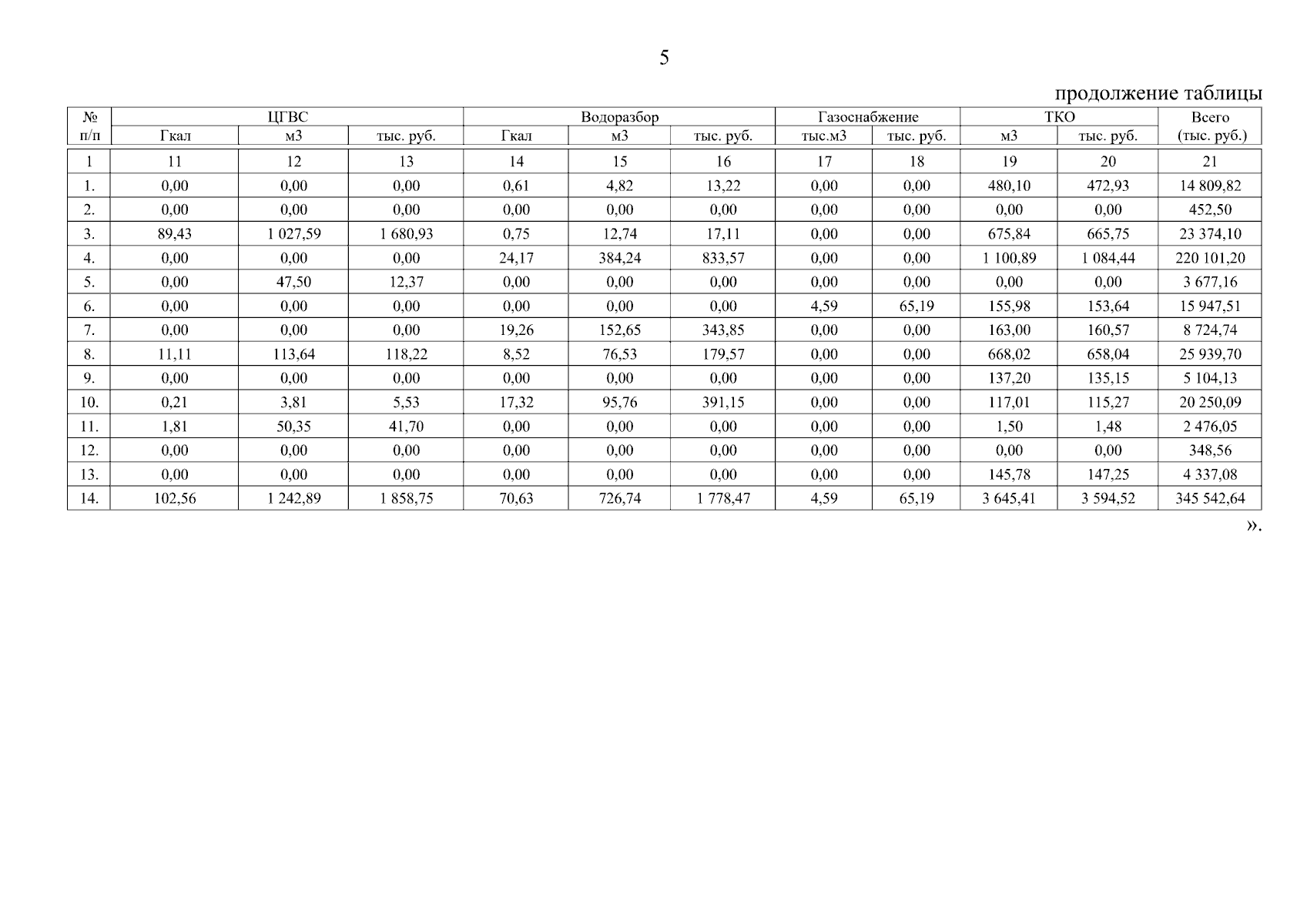 5

продолжение таблицы

| № п/п | ЦГВС Гкал | ЦГВС м3 | ЦГВС тыс. руб. | Водоразбор Гкал | Водоразбор м3 | Водоразбор тыс. руб. | Газоснабжение тыс.м3 | Газоснабжение тыс. руб. | ТКО м3 | ТКО тыс. руб. | Всего (тыс. руб.) |
|---|---|---|---|---|---|---|---|---|---|---|---|
| 1 | 11 | 12 | 13 | 14 | 15 | 16 | 17 | 18 | 19 | 20 | 21 |
| 1. | 0,00 | 0,00 | 0,00 | 0,61 | 4,82 | 13,22 | 0,00 | 0,00 | 480,10 | 472,93 | 14 809,82 |
| 2. | 0,00 | 0,00 | 0,00 | 0,00 | 0,00 | 0,00 | 0,00 | 0,00 | 0,00 | 0,00 | 452,50 |
| 3. | 89,43 | 1 027,59 | 1 680,93 | 0,75 | 12,74 | 17,11 | 0,00 | 0,00 | 675,84 | 665,75 | 23 374,10 |
| 4. | 0,00 | 0,00 | 0,00 | 24,17 | 384,24 | 833,57 | 0,00 | 0,00 | 1 100,89 | 1 084,44 | 220 101,20 |
| 5. | 0,00 | 47,50 | 12,37 | 0,00 | 0,00 | 0,00 | 0,00 | 0,00 | 0,00 | 0,00 | 3 677,16 |
| 6. | 0,00 | 0,00 | 0,00 | 0,00 | 0,00 | 0,00 | 4,59 | 65,19 | 155,98 | 153,64 | 15 947,51 |
| 7. | 0,00 | 0,00 | 0,00 | 19,26 | 152,65 | 343,85 | 0,00 | 0,00 | 163,00 | 160,57 | 8 724,74 |
| 8. | 11,11 | 113,64 | 118,22 | 8,52 | 76,53 | 179,57 | 0,00 | 0,00 | 668,02 | 658,04 | 25 939,70 |
| 9. | 0,00 | 0,00 | 0,00 | 0,00 | 0,00 | 0,00 | 0,00 | 0,00 | 137,20 | 135,15 | 5 104,13 |
| 10. | 0,21 | 3,81 | 5,53 | 17,32 | 95,76 | 391,15 | 0,00 | 0,00 | 117,01 | 115,27 | 20 250,09 |
| 11. | 1,81 | 50,35 | 41,70 | 0,00 | 0,00 | 0,00 | 0,00 | 0,00 | 1,50 | 1,48 | 2 476,05 |
| 12. | 0,00 | 0,00 | 0,00 | 0,00 | 0,00 | 0,00 | 0,00 | 0,00 | 0,00 | 0,00 | 348,56 |
| 13. | 0,00 | 0,00 | 0,00 | 0,00 | 0,00 | 0,00 | 0,00 | 0,00 | 145,78 | 147,25 | 4 337,08 |
| 14. | 102,56 | 1 242,89 | 1 858,75 | 70,63 | 726,74 | 1 778,47 | 4,59 | 65,19 | 3 645,41 | 3 594,52 | 345 542,64 |

».